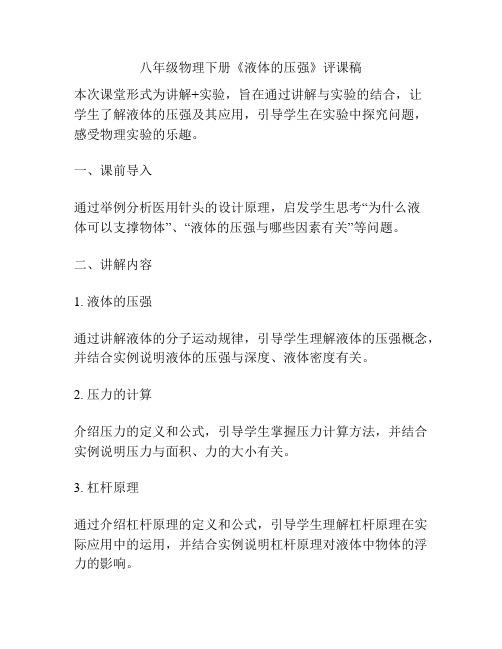 八年级物理下册《液体的压强》评课稿

本次课堂形式为讲解+实验，旨在通过讲解与实验的结合，让学生了解液体的压强及其应用，引导学生在实验中探究问题，感受物理实验的乐趣。

一、课前导入

通过举例分析医用针头的设计原理，启发学生思考“为什么液体可以支撑物体”、“液体的压强与哪些因素有关”等问题。

二、讲解内容

1. 液体的压强

通过讲解液体的分子运动规律，引导学生理解液体的压强概念，并结合实例说明液体的压强与深度、液体密度有关。

2. 压力的计算

介绍压力的定义和公式，引导学生掌握压力计算方法，并结合实例说明压力与面积、力的大小有关。

3. 杠杆原理

通过介绍杠杆原理的定义和公式，引导学生理解杠杆原理在实际应用中的运用，并结合实例说明杠杆原理对液体中物体的浮力的影响。